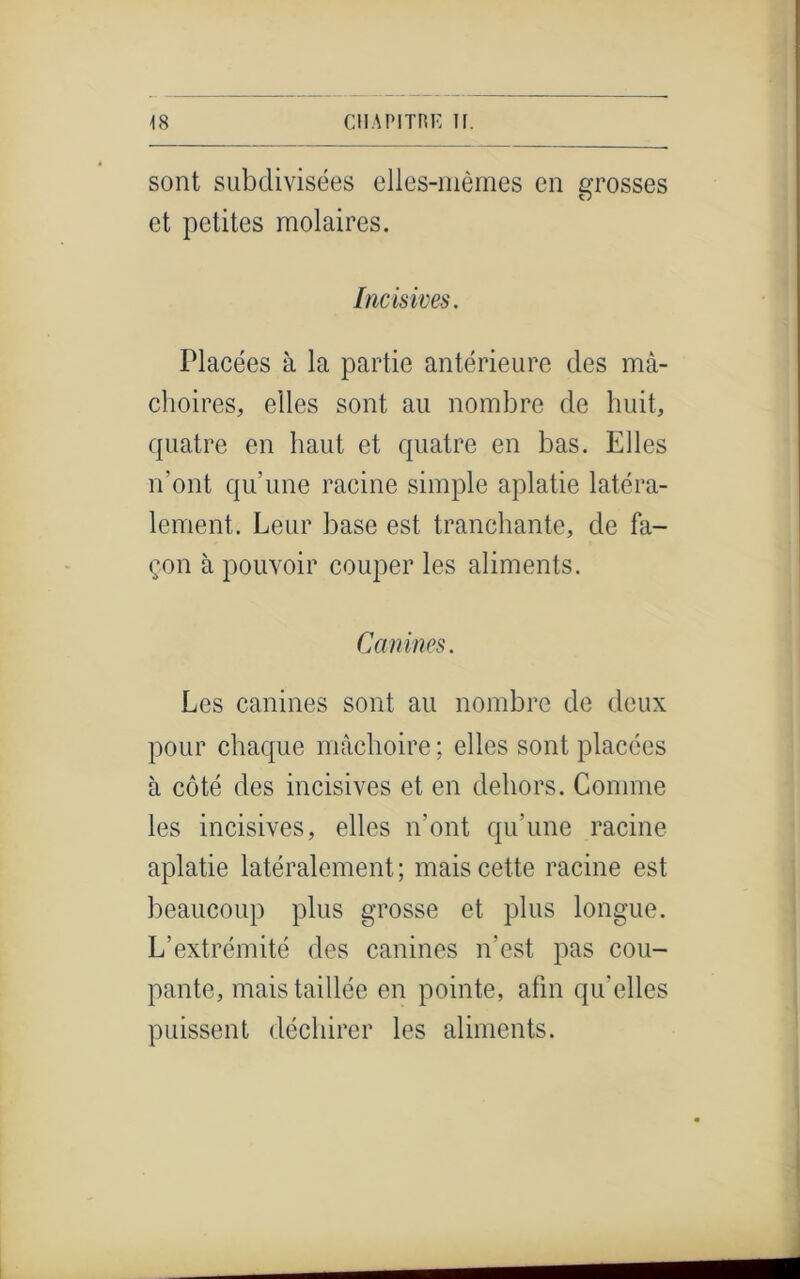 18 CHAPITRE II.

sont subdivisées elles-mêmes en grosses et petites molaires.

Incisives.

Placées à la partie antérieure des mâchoires, elles sont au nombre de huit, quatre en haut et quatre en bas. Elles n'ont qu'une racine simple aplatie latéralement. Leur base est tranchante, de façon à pouvoir couper les aliments.

Canines.

Les canines sont au nombre de deux pour chaque mâchoire; elles sont placées à côté des incisives et en dehors. Comme les incisives, elles n'ont qu'une racine aplatie latéralement; mais cette racine est beaucoup plus grosse et plus longue. L'extrémité des canines n'est pas coupante, mais taillée en pointe, afin qu'elles puissent déchirer les aliments.